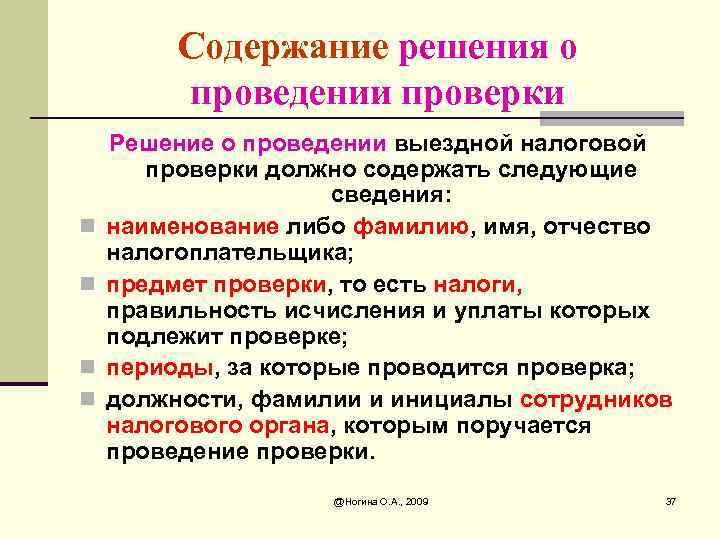 Содержание решения о проведении проверки

Решение о проведении выездной налоговой проверки должно содержать следующие сведения:

- наименование либо фамилию, имя, отчество налогоплательщика;
- предмет проверки, то есть налоги, правильность исчисления и уплаты которых подлежит проверке;
- периоды, за которые проводится проверка;
- должности, фамилии и инициалы сотрудников налогового органа, которым поручается проведение проверки.

@Ногина О.А., 2009

37